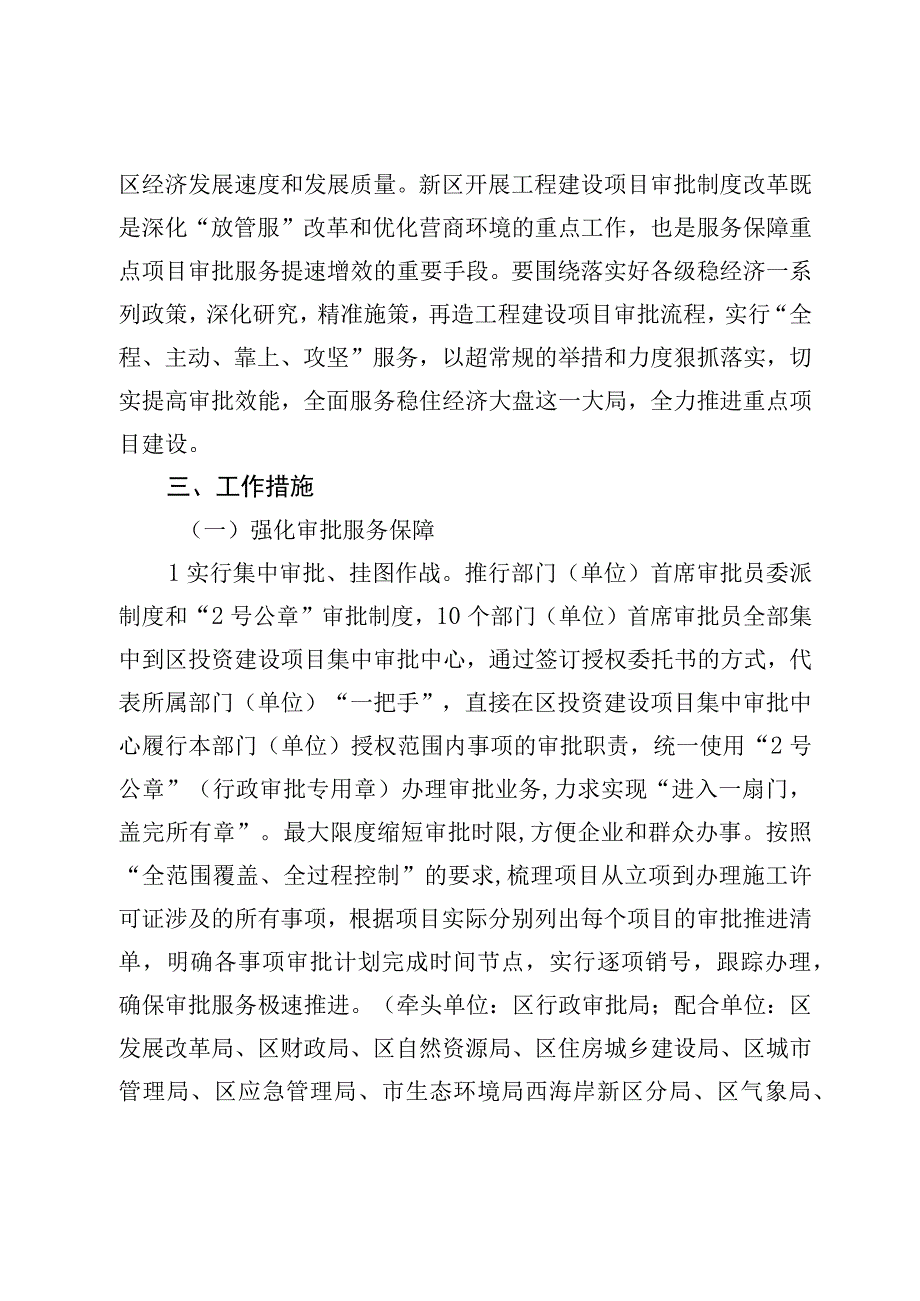 区经济发展速度和发展质量。新区开展工程建设项目审批制度改革既是深化“放管服”改革和优化营商环境的重点工作，也是服务保障重点项目审批服务提速增效的重要手段。要围绕落实好各级稳经济一系列政策，深化研究，精准施策，再造工程建设项目审批流程，实行“全程、主动、靠上、攻坚”服务，以超常规的举措和力度狠抓落实，切实提高审批效能，全面服务稳住经济大盘这一大局，全力推进重点项目建设。

三、工作措施

（一）强化审批服务保障

1实行集中审批、挂图作战。推行部门（单位）首席审批员委派制度和“2号公章”审批制度，10个部门（单位）首席审批员全部集中到区投资建设项目集中审批中心，通过签订授权委托书的方式，代表所属部门（单位）“一把手”，直接在区投资建设项目集中审批中心履行本部门（单位）授权范围内事项的审批职责，统一使用“2号公章”（行政审批专用章）办理审批业务,力求实现“进入一扇门，盖完所有章”。最大限度缩短审批时限,方便企业和群众办事。按照“全范围覆盖、全过程控制”的要求,梳理项目从立项到办理施工许可证涉及的所有事项，根据项目实际分别列出每个项目的审批推进清单，明确各事项审批计划完成时间节点，实行逐项销号，跟踪办理，确保审批服务极速推进。（牵头单位：区行政审批局；配合单位：区发展改革局、区财政局、区自然资源局、区住房城乡建设局、区城市管理局、区应急管理局、市生态环境局西海岸新区分局、区气象局、